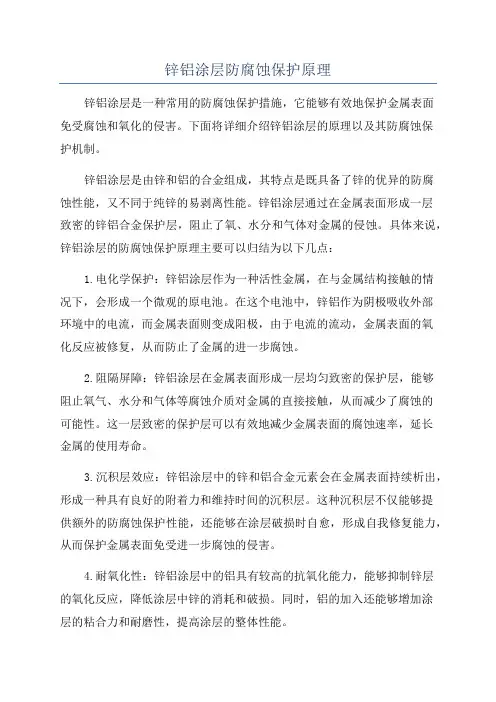 锌铝涂层防腐蚀保护原理

锌铝涂层是一种常用的防腐蚀保护措施，它能够有效地保护金属表面免受腐蚀和氧化的侵害。下面将详细介绍锌铝涂层的原理以及其防腐蚀保护机制。

锌铝涂层是由锌和铝的合金组成，其特点是既具备了锌的优异的防腐蚀性能，又不同于纯锌的易剥离性能。锌铝涂层通过在金属表面形成一层致密的锌铝合金保护层，阻止了氧、水分和气体对金属的侵蚀。具体来说，锌铝涂层的防腐蚀保护原理主要可以归结为以下几点：

1.电化学保护：锌铝涂层作为一种活性金属，在与金属结构接触的情况下，会形成一个微观的原电池。在这个电池中，锌铝作为阴极吸收外部环境中的电流，而金属表面则变成阳极，由于电流的流动，金属表面的氧化反应被修复，从而防止了金属的进一步腐蚀。

2.阻隔屏障：锌铝涂层在金属表面形成一层均匀致密的保护层，能够阻止氧气、水分和气体等腐蚀介质对金属的直接接触，从而减少了腐蚀的可能性。这一层致密的保护层可以有效地减少金属表面的腐蚀速率，延长金属的使用寿命。

3.沉积层效应：锌铝涂层中的锌和铝合金元素会在金属表面持续析出，形成一种具有良好的附着力和维持时间的沉积层。这种沉积层不仅能够提供额外的防腐蚀保护性能，还能够在涂层破损时自愈，形成自我修复能力，从而保护金属表面免受进一步腐蚀的侵害。

4.耐氧化性：锌铝涂层中的铝具有较高的抗氧化能力，能够抑制锌层的氧化反应，降低涂层中锌的消耗和破损。同时，铝的加入还能够增加涂层的粘合力和耐磨性，提高涂层的整体性能。